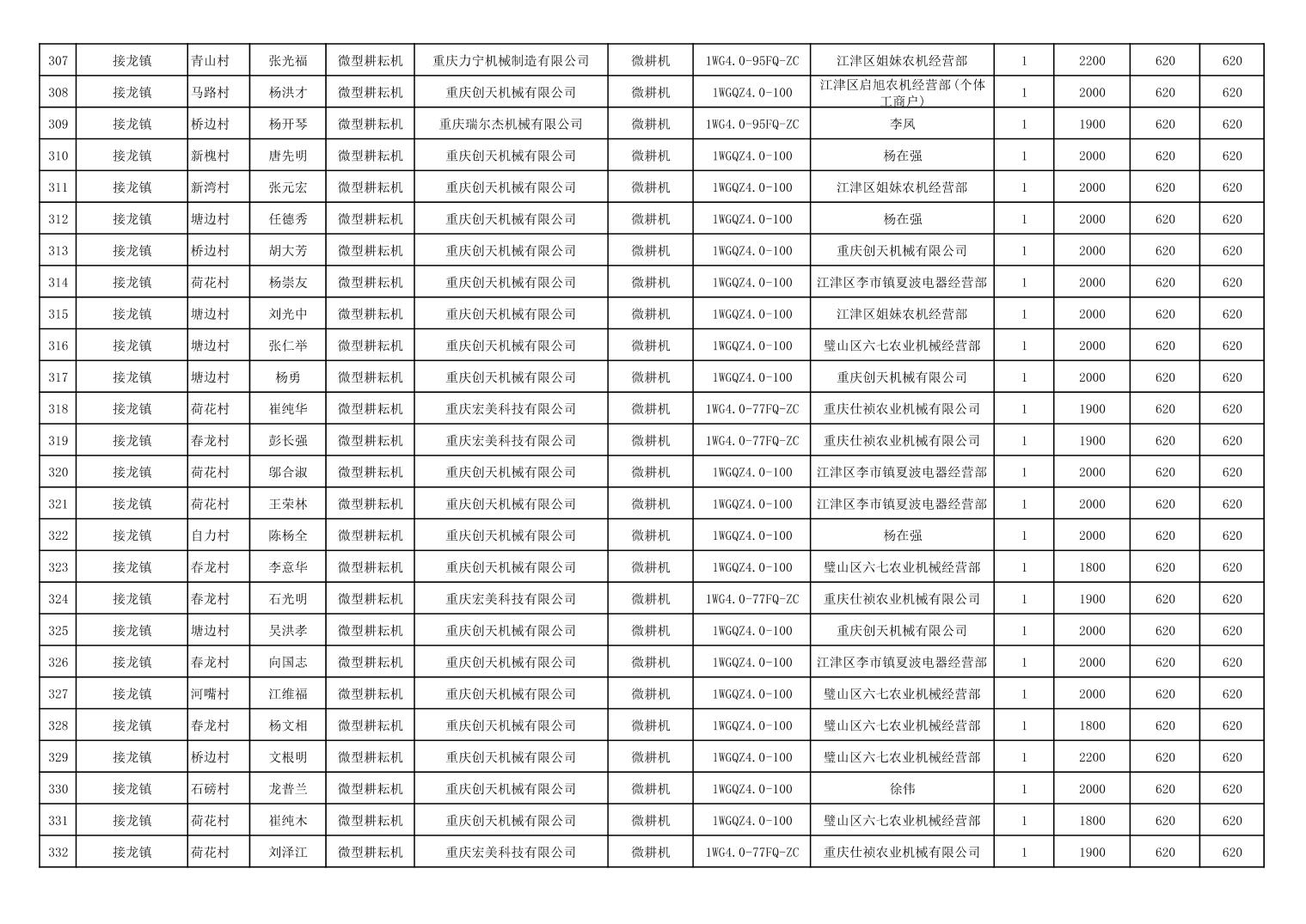 | 307 | 接龙镇 | 青山村 | 张光福 | 微型耕耘机 | 重庆力宁机械制造有限公司 | 微耕机 | 1WG4.0-95FQ-ZC | 江津区姐妹农机经营部 | 1 | 2200 | 620 | 620 |
|---|---|---|---|---|---|---|---|---|---|---|---|---|
| 308 | 接龙镇 | 马路村 | 杨洪才 | 微型耕耘机 | 重庆创天机械有限公司 | 微耕机 | 1WGQZ4.0-100 | 江津区启旭农机经营部(个体工商户) | 1 | 2000 | 620 | 620 |
| 309 | 接龙镇 | 桥边村 | 杨开琴 | 微型耕耘机 | 重庆瑞尔杰机械有限公司 | 微耕机 | 1WG4.0-95FQ-ZC | 李凤 | 1 | 1900 | 620 | 620 |
| 310 | 接龙镇 | 新槐村 | 唐先明 | 微型耕耘机 | 重庆创天机械有限公司 | 微耕机 | 1WGQZ4.0-100 | 杨在强 | 1 | 2000 | 620 | 620 |
| 311 | 接龙镇 | 新湾村 | 张元宏 | 微型耕耘机 | 重庆创天机械有限公司 | 微耕机 | 1WGQZ4.0-100 | 江津区姐妹农机经营部 | 1 | 2000 | 620 | 620 |
| 312 | 接龙镇 | 塘边村 | 任德秀 | 微型耕耘机 | 重庆创天机械有限公司 | 微耕机 | 1WGQZ4.0-100 | 杨在强 | 1 | 2000 | 620 | 620 |
| 313 | 接龙镇 | 桥边村 | 胡大芳 | 微型耕耘机 | 重庆创天机械有限公司 | 微耕机 | 1WGQZ4.0-100 | 重庆创天机械有限公司 | 1 | 2000 | 620 | 620 |
| 314 | 接龙镇 | 荷花村 | 杨崇友 | 微型耕耘机 | 重庆创天机械有限公司 | 微耕机 | 1WGQZ4.0-100 | 江津区李市镇夏波电器经营部 | 1 | 2000 | 620 | 620 |
| 315 | 接龙镇 | 塘边村 | 刘光中 | 微型耕耘机 | 重庆创天机械有限公司 | 微耕机 | 1WGQZ4.0-100 | 江津区姐妹农机经营部 | 1 | 2000 | 620 | 620 |
| 316 | 接龙镇 | 塘边村 | 张仁举 | 微型耕耘机 | 重庆创天机械有限公司 | 微耕机 | 1WGQZ4.0-100 | 璧山区六七农业机械经营部 | 1 | 2000 | 620 | 620 |
| 317 | 接龙镇 | 塘边村 | 杨勇 | 微型耕耘机 | 重庆创天机械有限公司 | 微耕机 | 1WGQZ4.0-100 | 重庆创天机械有限公司 | 1 | 2000 | 620 | 620 |
| 318 | 接龙镇 | 荷花村 | 崔纯华 | 微型耕耘机 | 重庆宏美科技有限公司 | 微耕机 | 1WG4.0-77FQ-ZC | 重庆仕祯农业机械有限公司 | 1 | 1900 | 620 | 620 |
| 319 | 接龙镇 | 春龙村 | 彭长强 | 微型耕耘机 | 重庆宏美科技有限公司 | 微耕机 | 1WG4.0-77FQ-ZC | 重庆仕祯农业机械有限公司 | 1 | 1900 | 620 | 620 |
| 320 | 接龙镇 | 荷花村 | 邬合淑 | 微型耕耘机 | 重庆创天机械有限公司 | 微耕机 | 1WGQZ4.0-100 | 江津区李市镇夏波电器经营部 | 1 | 2000 | 620 | 620 |
| 321 | 接龙镇 | 荷花村 | 王荣林 | 微型耕耘机 | 重庆创天机械有限公司 | 微耕机 | 1WGQZ4.0-100 | 江津区李市镇夏波电器经营部 | 1 | 2000 | 620 | 620 |
| 322 | 接龙镇 | 自力村 | 陈杨全 | 微型耕耘机 | 重庆创天机械有限公司 | 微耕机 | 1WGQZ4.0-100 | 杨在强 | 1 | 2000 | 620 | 620 |
| 323 | 接龙镇 | 春龙村 | 李意华 | 微型耕耘机 | 重庆创天机械有限公司 | 微耕机 | 1WGQZ4.0-100 | 璧山区六七农业机械经营部 | 1 | 1800 | 620 | 620 |
| 324 | 接龙镇 | 春龙村 | 石光明 | 微型耕耘机 | 重庆宏美科技有限公司 | 微耕机 | 1WG4.0-77FQ-ZC | 重庆仕祯农业机械有限公司 | 1 | 1900 | 620 | 620 |
| 325 | 接龙镇 | 塘边村 | 吴洪孝 | 微型耕耘机 | 重庆创天机械有限公司 | 微耕机 | 1WGQZ4.0-100 | 重庆创天机械有限公司 | 1 | 2000 | 620 | 620 |
| 326 | 接龙镇 | 春龙村 | 向国志 | 微型耕耘机 | 重庆创天机械有限公司 | 微耕机 | 1WGQZ4.0-100 | 江津区李市镇夏波电器经营部 | 1 | 2000 | 620 | 620 |
| 327 | 接龙镇 | 河嘴村 | 江维福 | 微型耕耘机 | 重庆创天机械有限公司 | 微耕机 | 1WGQZ4.0-100 | 璧山区六七农业机械经营部 | 1 | 2000 | 620 | 620 |
| 328 | 接龙镇 | 春龙村 | 杨文相 | 微型耕耘机 | 重庆创天机械有限公司 | 微耕机 | 1WGQZ4.0-100 | 璧山区六七农业机械经营部 | 1 | 1800 | 620 | 620 |
| 329 | 接龙镇 | 桥边村 | 文根明 | 微型耕耘机 | 重庆创天机械有限公司 | 微耕机 | 1WGQZ4.0-100 | 璧山区六七农业机械经营部 | 1 | 2200 | 620 | 620 |
| 330 | 接龙镇 | 石磅村 | 龙普兰 | 微型耕耘机 | 重庆创天机械有限公司 | 微耕机 | 1WGQZ4.0-100 | 徐伟 | 1 | 2000 | 620 | 620 |
| 331 | 接龙镇 | 荷花村 | 崔纯木 | 微型耕耘机 | 重庆创天机械有限公司 | 微耕机 | 1WGQZ4.0-100 | 璧山区六七农业机械经营部 | 1 | 1800 | 620 | 620 |
| 332 | 接龙镇 | 荷花村 | 刘泽江 | 微型耕耘机 | 重庆宏美科技有限公司 | 微耕机 | 1WG4.0-77FQ-ZC | 重庆仕祯农业机械有限公司 | 1 | 1900 | 620 | 620 |